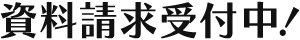 資料請求受付中!